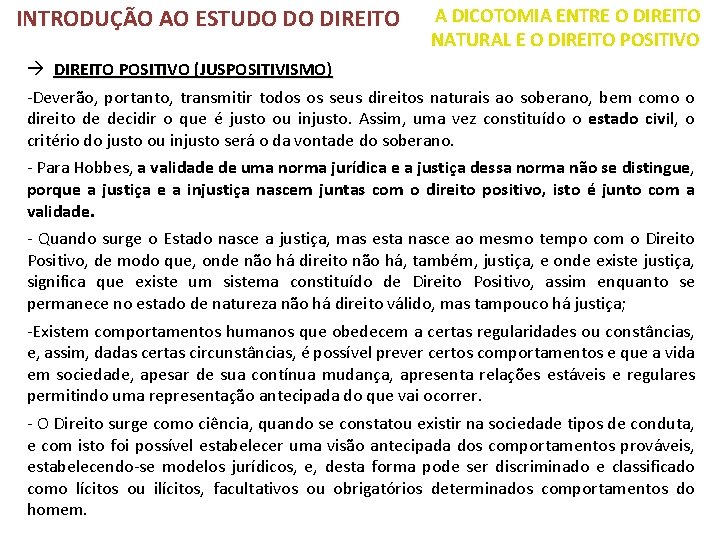 INTRODUÇÃO AO ESTUDO DO DIREITO

A DICOTOMIA ENTRE O DIREITO NATURAL E O DIREITO POSITIVO

→ DIREITO POSITIVO (JUSPOSITIVISMO)

-Deverão, portanto, transmitir todos os seus direitos naturais ao soberano, bem como o direito de decidir o que é justo ou injusto. Assim, uma vez constituído o estado civil, o critério do justo ou injusto será o da vontade do soberano.

- Para Hobbes, a validade de uma norma jurídica e a justiça dessa norma não se distingue, porque a justiça e a injustiça nascem juntas com o direito positivo, isto é junto com a validade.

- Quando surge o Estado nasce a justiça, mas esta nasce ao mesmo tempo com o Direito Positivo, de modo que, onde não há direito não há, também, justiça, e onde existe justiça, significa que existe um sistema constituído de Direito Positivo, assim enquanto se permanece no estado de natureza não há direito válido, mas tampouco há justiça;

-Existem comportamentos humanos que obedecem a certas regularidades ou constâncias, e, assim, dadas certas circunstâncias, é possível prever certos comportamentos e que a vida em sociedade, apesar de sua contínua mudança, apresenta relações estáveis e regulares permitindo uma representação antecipada do que vai ocorrer.

- O Direito surge como ciência, quando se constatou existir na sociedade tipos de conduta, e com isto foi possível estabelecer uma visão antecipada dos comportamentos prováveis, estabelecendo-se modelos jurídicos, e, desta forma pode ser discriminado e classificado como lícitos ou ilícitos, facultativos ou obrigatórios determinados comportamentos do homem.